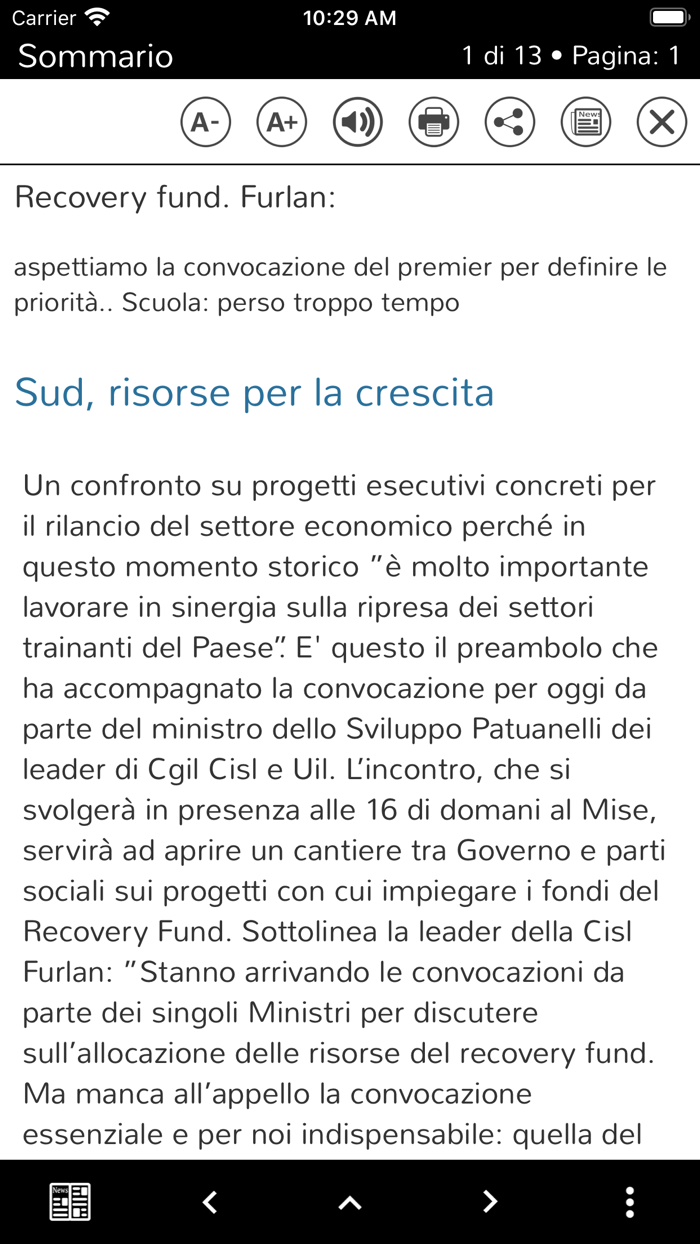 Carrier 10:29 AM

Sommario 1 di 13 • Pagina: 1

A- A+

Recovery fund. Furlan:

aspettiamo la convocazione del premier per definire le priorità.. Scuola: perso troppo tempo

Sud, risorse per la crescita

Un confronto su progetti esecutivi concreti per il rilancio del settore economico perché in questo momento storico "è molto importante lavorare in sinergia sulla ripresa dei settori trainanti del Paese". E' questo il preambolo che ha accompagnato la convocazione per oggi da parte del ministro dello Sviluppo Patuanelli dei leader di Cgil Cisl e Uil. L'incontro, che si svolgerà in presenza alle 16 di domani al Mise, servirà ad aprire un cantiere tra Governo e parti sociali sui progetti con cui impiegare i fondi del Recovery Fund. Sottolinea la leader della Cisl Furlan: "Stanno arrivando le convocazioni da parte dei singoli Ministri per discutere sull'allocazione delle risorse del recovery fund. Ma manca all'appello la convocazione essenziale e per noi indispensabile: quella del